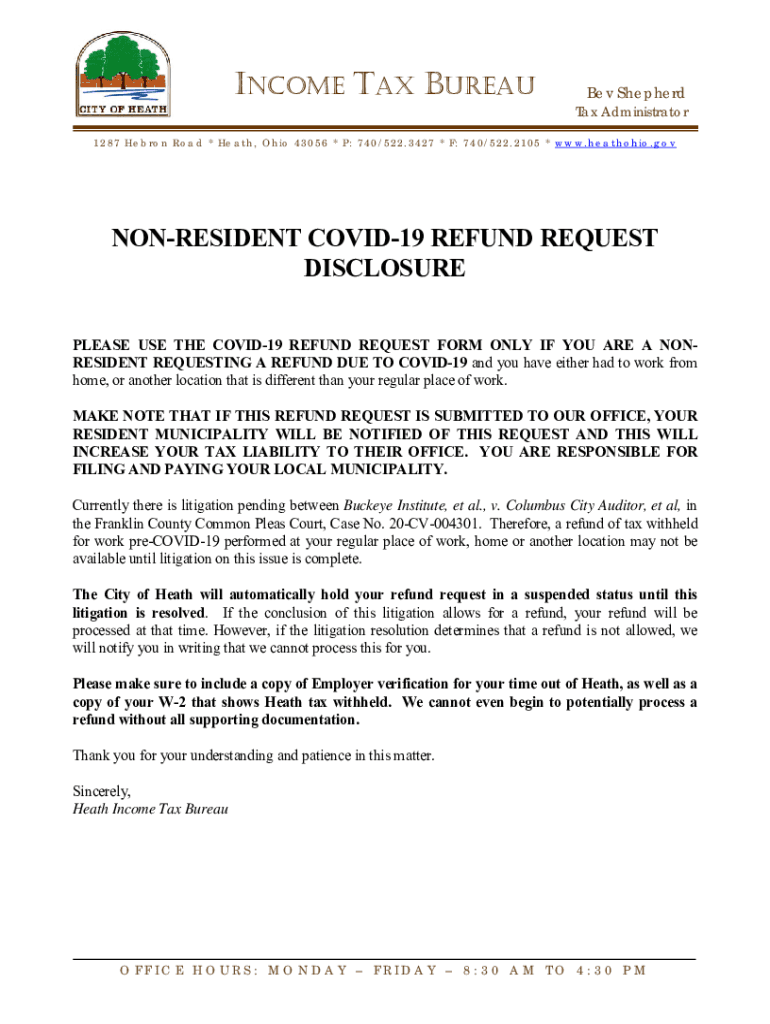 CITY OF HEATH

INCOME TAX BUREAU

Bev Shepherd
Tax Administrator

1287 Hebron Road * Heath, Ohio 43056 * P: 740/522.3427 * F: 740/522.2105 * www.heathohio.gov

NON-RESIDENT COVID-19 REFUND REQUEST DISCLOSURE

PLEASE USE THE COVID-19 REFUND REQUEST FORM ONLY IF YOU ARE A NON-RESIDENT REQUESTING A REFUND DUE TO COVID-19 and you have either had to work from home, or another location that is different than your regular place of work.

MAKE NOTE THAT IF THIS REFUND REQUEST IS SUBMITTED TO OUR OFFICE, YOUR RESIDENT MUNICIPALITY WILL BE NOTIFIED OF THIS REQUEST AND THIS WILL INCREASE YOUR TAX LIABILITY TO THEIR OFFICE. YOU ARE RESPONSIBLE FOR FILING AND PAYING YOUR LOCAL MUNICIPALITY.

Currently there is litigation pending between Buckeye Institute, et al., v. Columbus City Auditor, et al, in the Franklin County Common Pleas Court, Case No. 20-CV-004301. Therefore, a refund of tax withheld for work pre-COVID-19 performed at your regular place of work, home or another location may not be available until litigation on this issue is complete.

The City of Heath will automatically hold your refund request in a suspended status until this litigation is resolved. If the conclusion of this litigation allows for a refund, your refund will be processed at that time. However, if the litigation resolution determines that a refund is not allowed, we will notify you in writing that we cannot process this for you.

Please make sure to include a copy of Employer verification for your time out of Heath, as well as a copy of your W-2 that shows Heath tax withheld. We cannot even begin to potentially process a refund without all supporting documentation.

Thank you for your understanding and patience in this matter.

Sincerely,
Heath Income Tax Bureau

OFFICE HOURS: MONDAY – FRIDAY – 8:30 AM TO 4:30 PM